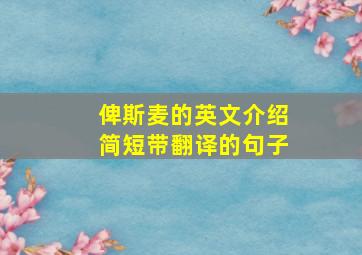 俾斯麦的英文介绍
简短带翻译的句子